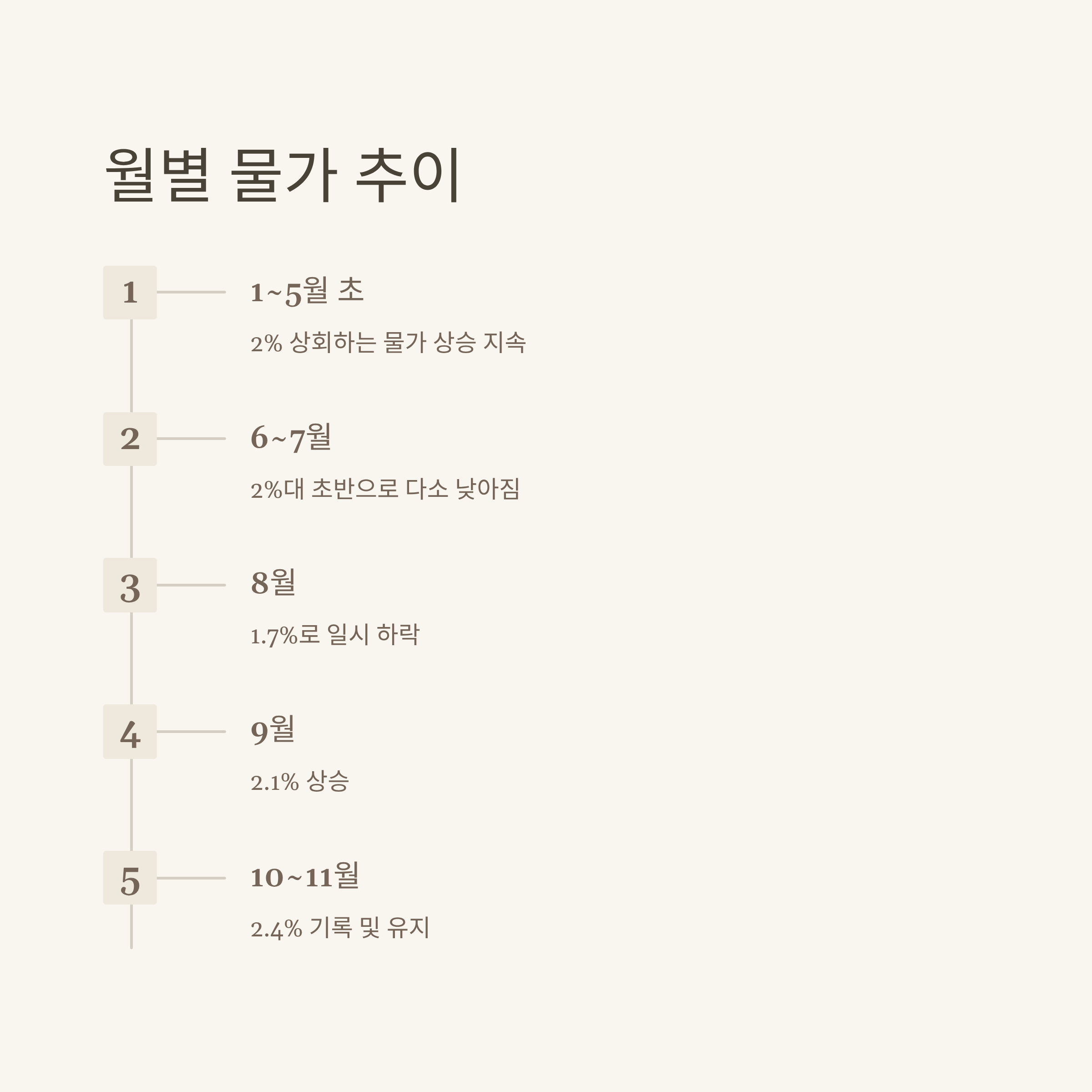 월별 물가 추이

1

1~5월 초

2% 상회하는 물가 상승 지속

2

6~7월

2%대 초반으로 다소 낮아짐

3

8월

1.7%로 일시 하락

4

9월

2.1% 상승

5

10~11월

2.4% 기록 및 유지